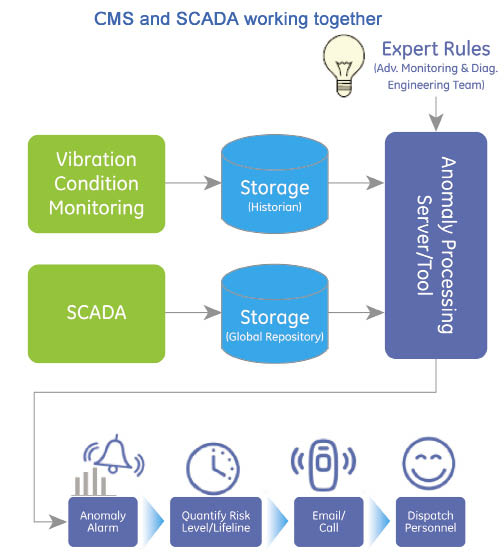 CMS and SCADA working together

Expert Rules
(Adv. Monitoring & Diag. Engineering Team)

Vibration Condition Monitoring

Storage
(Historian)

SCADA

Storage
(Global Repository)

Anomaly Processing Server/Tool

Anomaly Alarm

Quantify Risk Level/Lifeline

Email/ Call

Dispatch Personnel